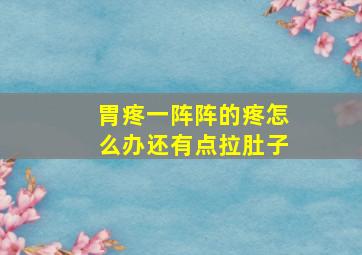 胃疼一阵阵的疼怎么办还有点拉肚子